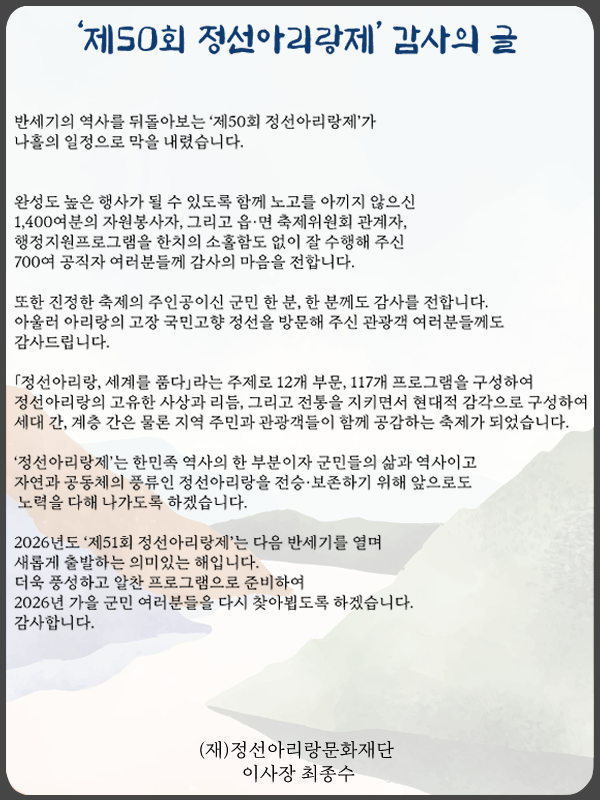 ‘제50회 정선아리랑제’ 감사의 글

반세기의 역사를 뒤돌아보는 ‘제50회 정선아리랑제’가 나흘의 일정으로 막을 내렸습니다.

완성도 높은 행사가 될 수 있도록 함께 노고를 아끼지 않으신 1,400여분의 자원봉사자, 그리고 읍·면 축제위원회 관계자, 행정지원프로그램을 한치의 소홀함도 없이 잘 수행해 주신 700여 공직자 여러분들께 감사의 마음을 전합니다.

또한 진정한 축제의 주인공이신 군민 한 분, 한 분께도 감사를 전합니다. 아울러 아리랑의 고장 국민고향 정선을 방문해 주신 관광객 여러분들께도 감사드립니다.

「정선아리랑, 세계를 품다」라는 주제로 12개 부문, 117개 프로그램을 구성하여 정선아리랑의 고유한 사상과 리듬, 그리고 전통을 지키면서 현대적 감각으로 구성하여 세대 간, 계층 간은 물론 지역 주민과 관광객들이 함께 공감하는 축제가 되었습니다.

‘정선아리랑제’는 한민족 역사의 한 부분이자 군민들의 삶과 역사이고 자연과 공동체의 풍류인 정선아리랑을 전승·보존하기 위해 앞으로도 노력을 다해 나가도록 하겠습니다.

2026년도 ‘제51회 정선아리랑제’는 다음 반세기를 열며 새롭게 출발하는 의미있는 해입니다.
더욱 풍성하고 알찬 프로그램으로 준비하여
2026년 가을 군민 여러분들을 다시 찾아뵙도록 하겠습니다.
감사합니다.

(재)정선아리랑문화재단
이사장 최종수